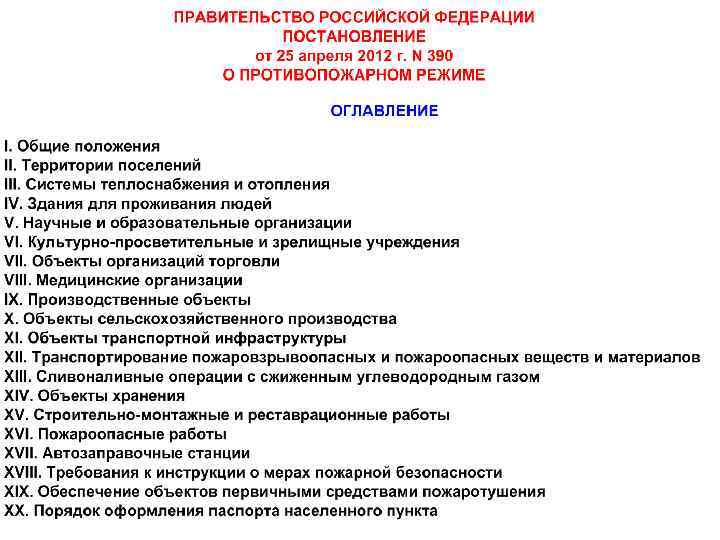 ПРАВИТЕЛЬСТВО РОССИЙСКОЙ ФЕДЕРАЦИИ
ПОСТАНОВЛЕНИЕ
от 25 апреля 2012 г. N 390
О ПРОТИВОПОЖАРНОМ РЕЖИМЕ

ОГЛАВЛЕНИЕ

I. Общие положения
II. Территории поселений
III. Системы теплоснабжения и отопления
IV. Здания для проживания людей
V. Научные и образовательные организации
VI. Культурно-просветительные и зрелищные учреждения
VII. Объекты организаций торговли
VIII. Медицинские организации
IX. Производственные объекты
X. Объекты сельскохозяйственного производства
XI. Объекты транспортной инфраструктуры
XII. Транспортирование пожаровзрывоопасных и пожароопасных веществ и материалов
XIII. Сливоналивные операции с сжиженным углеводородным газом
XIV. Объекты хранения
XV. Строительно-монтажные и реставрационные работы
XVI. Пожароопасные работы
XVII. Автозаправочные станции
XVIII. Требования к инструкции о мерах пожарной безопасности
XIX. Обеспечение объектов первичными средствами пожаротушения
XX. Порядок оформления паспорта населенного пункта